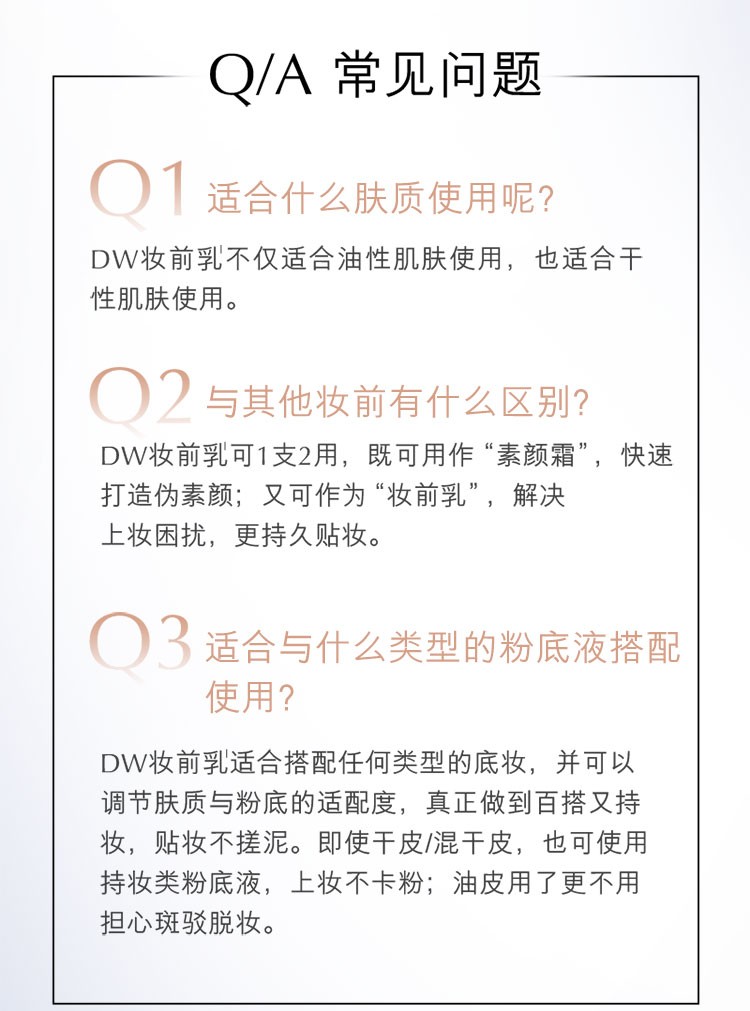 Q/A 常见问题

Q1 适合什么肤质使用呢?

DW妆前乳不仅适合油性肌肤使用，也适合干性肌肤使用。

Q2 与其他妆前有什么区别?

DW妆前乳可1支2用，既可用作“素颜霜”，快速打造伪素颜；又可作为“妆前乳”，解决上妆困扰，更持久贴妆。

Q3 适合与什么类型的粉底液搭配使用?

DW妆前乳适合搭配任何类型的底妆，并可以调节肤质与粉底的适配度，真正做到百搭又持妆，贴妆不搓泥。即使干皮/混干皮，也可使用持妆类粉底液，上妆不卡粉；油皮用了更不用担心斑驳脱妆。